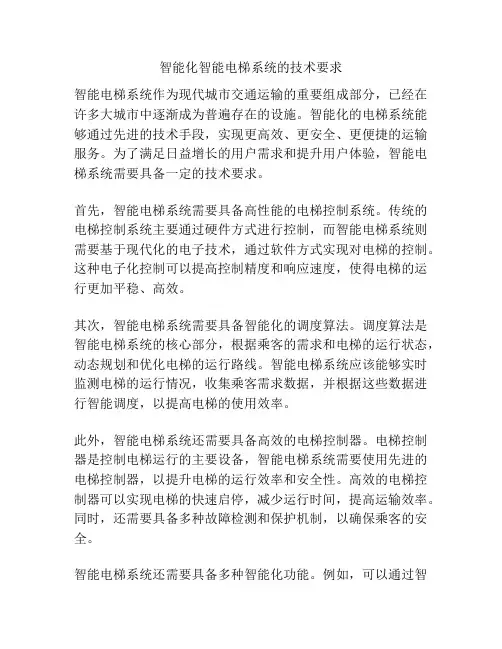 智能化智能电梯系统的技术要求

智能电梯系统作为现代城市交通运输的重要组成部分，已经在许多大城市中逐渐成为普遍存在的设施。智能化的电梯系统能够通过先进的技术手段，实现更高效、更安全、更便捷的运输服务。为了满足日益增长的用户需求和提升用户体验，智能电梯系统需要具备一定的技术要求。

首先，智能电梯系统需要具备高性能的电梯控制系统。传统的电梯控制系统主要通过硬件方式进行控制，而智能电梯系统则需要基于现代化的电子技术，通过软件方式实现对电梯的控制。这种电子化控制可以提高控制精度和响应速度，使得电梯的运行更加平稳、高效。

其次，智能电梯系统需要具备智能化的调度算法。调度算法是智能电梯系统的核心部分，根据乘客的需求和电梯的运行状态，动态规划和优化电梯的运行路线。智能电梯系统应该能够实时监测电梯的运行情况，收集乘客需求数据，并根据这些数据进行智能调度，以提高电梯的使用效率。

此外，智能电梯系统还需要具备高效的电梯控制器。电梯控制器是控制电梯运行的主要设备，智能电梯系统需要使用先进的电梯控制器，以提升电梯的运行效率和安全性。高效的电梯控制器可以实现电梯的快速启停，减少运行时间，提高运输效率。同时，还需要具备多种故障检测和保护机制，以确保乘客的安全。

智能电梯系统还需要具备多种智能化功能。例如，可以通过智